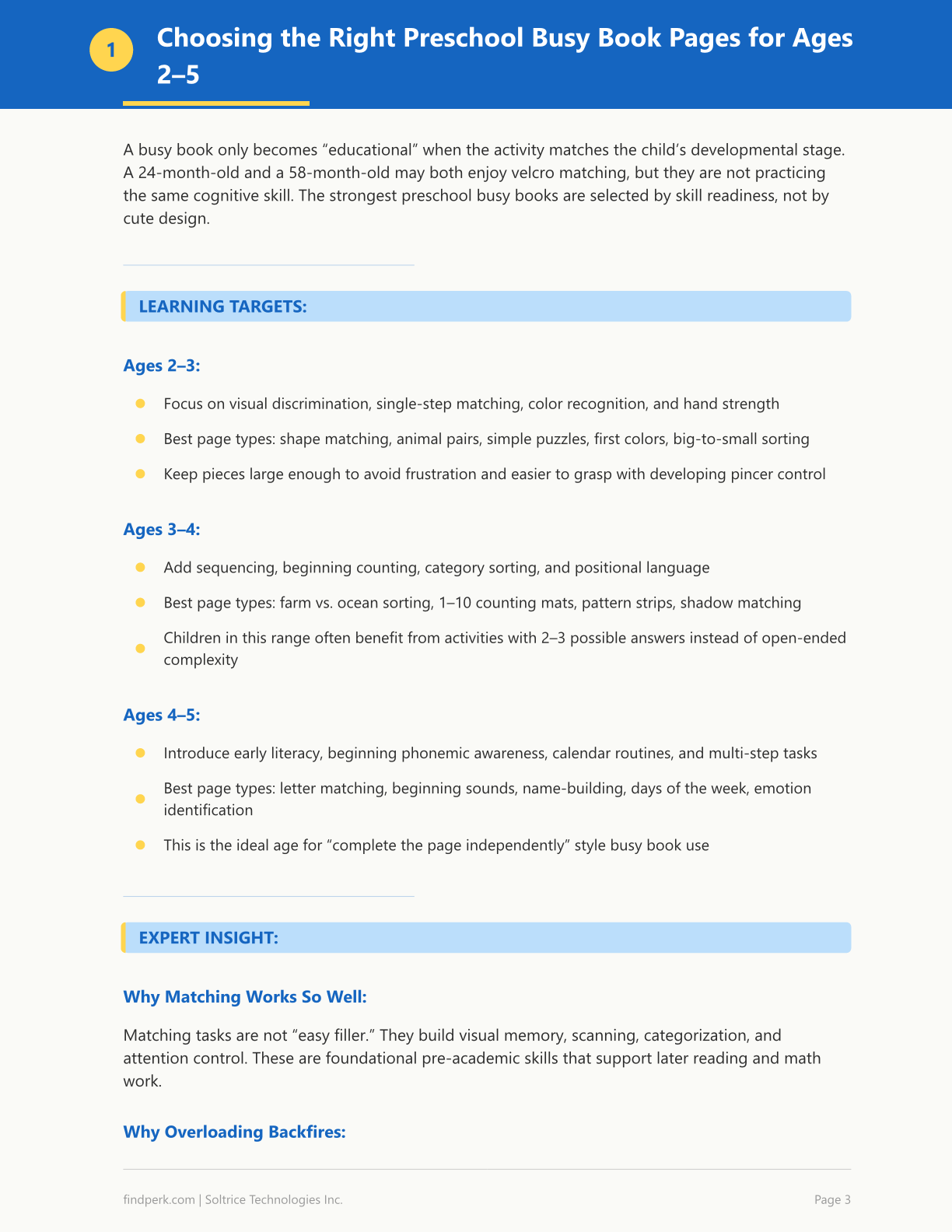 1

Choosing the Right Preschool Busy Book Pages for Ages 2–5

A busy book only becomes "educational" when the activity matches the child's developmental stage. A 24-month-old and a 58-month-old may both enjoy velcro matching, but they are not practicing the same cognitive skill. The strongest preschool busy books are selected by skill readiness, not by cute design.

LEARNING TARGETS:

Ages 2–3:

• Focus on visual discrimination, single-step matching, color recognition, and hand strength
• Best page types: shape matching, animal pairs, simple puzzles, first colors, big-to-small sorting
• Keep pieces large enough to avoid frustration and easier to grasp with developing pincer control

Ages 3–4:

• Add sequencing, beginning counting, category sorting, and positional language
• Best page types: farm vs. ocean sorting, 1–10 counting mats, pattern strips, shadow matching
• Children in this range often benefit from activities with 2–3 possible answers instead of open-ended complexity

Ages 4–5:

• Introduce early literacy, beginning phonemic awareness, calendar routines, and multi-step tasks
• Best page types: letter matching, beginning sounds, name-building, days of the week, emotion identification
• This is the ideal age for "complete the page independently" style busy book use

EXPERT INSIGHT:

Why Matching Works So Well:

Matching tasks are not "easy filler." They build visual memory, scanning, categorization, and attention control. These are foundational pre-academic skills that support later reading and math work.

Why Overloading Backfires:

findperk.com | Soltrice Technologies Inc.

Page 3